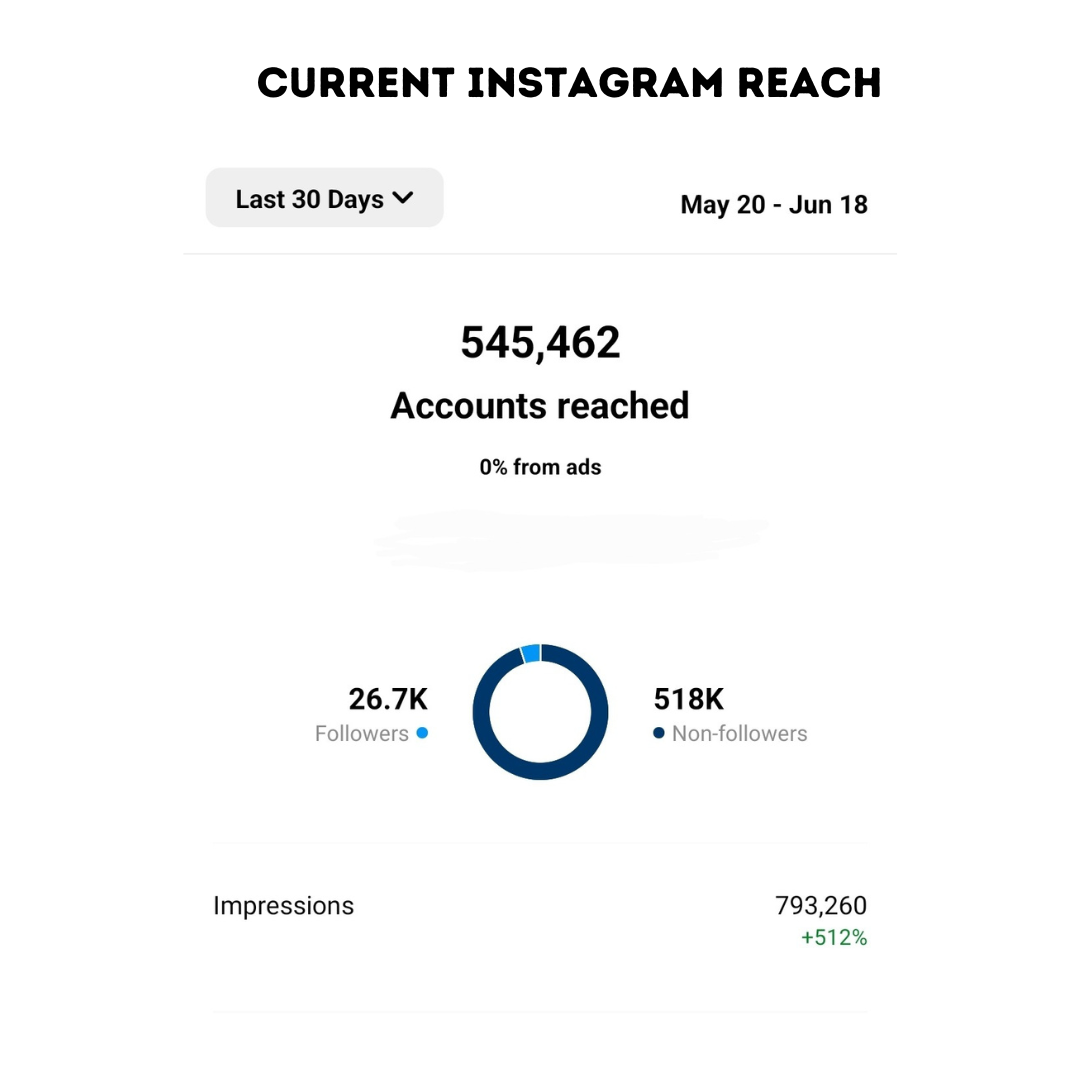 CURRENT INSTAGRAM REACH

Last 30 Days

May 20 - Jun 18

545,462

Accounts reached

0% from ads

26.7K
Followers

518K
Non-followers

Impressions

793,260
+512%